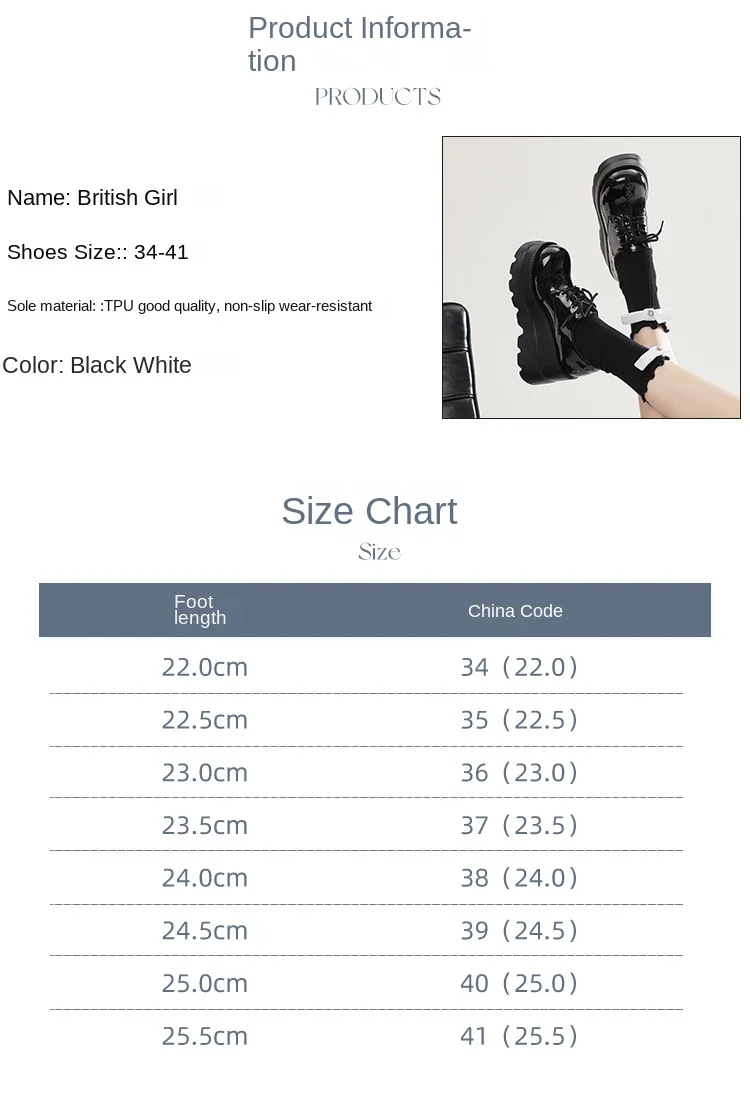 Product Information
PRODUCTS

Name: British Girl

Shoes Size:: 34-41

Sole material: :TPU good quality, non-slip wear-resistant

Color: Black White

Size Chart
Size

| Foot length | China Code |
|---|---|
| 22.0cm | 34（22.0） |
| 22.5cm | 35（22.5） |
| 23.0cm | 36（23.0） |
| 23.5cm | 37（23.5） |
| 24.0cm | 38（24.0） |
| 24.5cm | 39（24.5） |
| 25.0cm | 40（25.0） |
| 25.5cm | 41（25.5） |